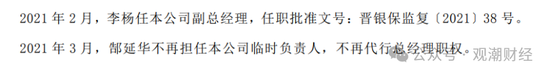 2021 年 2 月，李杨任本公司副总经理，任职批准文号：晋银保监复〔2021〕38 号。

2021 年 3 月，郜延华不再担任本公司临时负责人，不再代行总经理职权。

公众号 · 观潮财经